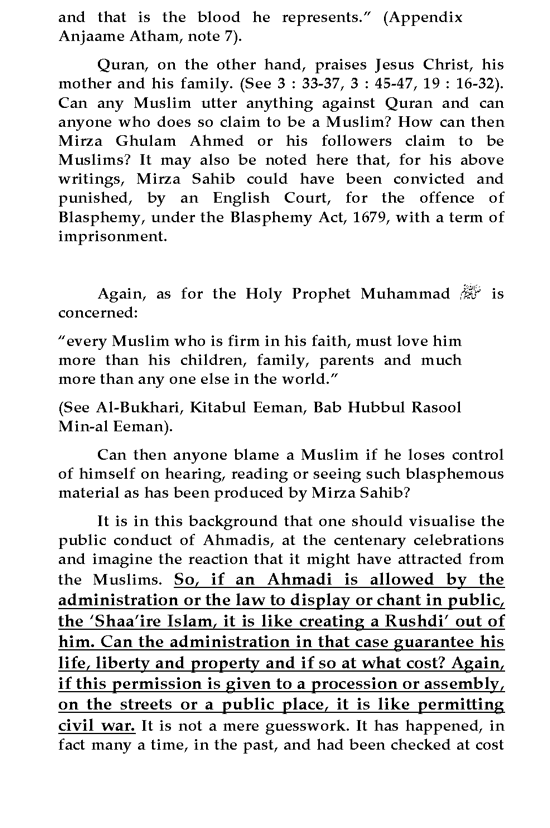 and that is the blood he represents." (Appendix Anjaame Atham, note 7).

Quran, on the other hand, praises Jesus Christ, his mother and his family. (See 3 : 33-37, 3 : 45-47, 19 : 16-32). Can any Muslim utter anything against Quran and can anyone who does so claim to be a Muslim? How can then Mirza Ghulam Ahmed or his followers claim to be Muslims? It may also be noted here that, for his above writings, Mirza Sahib could have been convicted and punished, by an English Court, for the offence of Blasphemy, under the Blasphemy Act, 1679, with a term of imprisonment.

Again, as for the Holy Prophet Muhammad ﷺ is concerned:

"every Muslim who is firm in his faith, must love him more than his children, family, parents and much more than any one else in the world."

(See Al-Bukhari, Kitabul Eeman, Bab Hubbul Rasool Min-al Eeman).

Can then anyone blame a Muslim if he loses control of himself on hearing, reading or seeing such blasphemous material as has been produced by Mirza Sahib?

It is in this background that one should visualise the public conduct of Ahmadis, at the centenary celebrations and imagine the reaction that it might have attracted from the Muslims. So, if an Ahmadi is allowed by the administration or the law to display or chant in public, the 'Shaa'ire Islam, it is like creating a Rushdi' out of him. Can the administration in that case guarantee his life, liberty and property and if so at what cost? Again, if this permission is given to a procession or assembly, on the streets or a public place, it is like permitting civil war. It is not a mere guesswork. It has happened, in fact many a time, in the past, and had been checked at cost